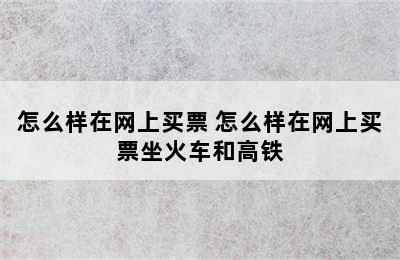 怎么样在网上买票 怎么样在网上买票坐火车和高铁